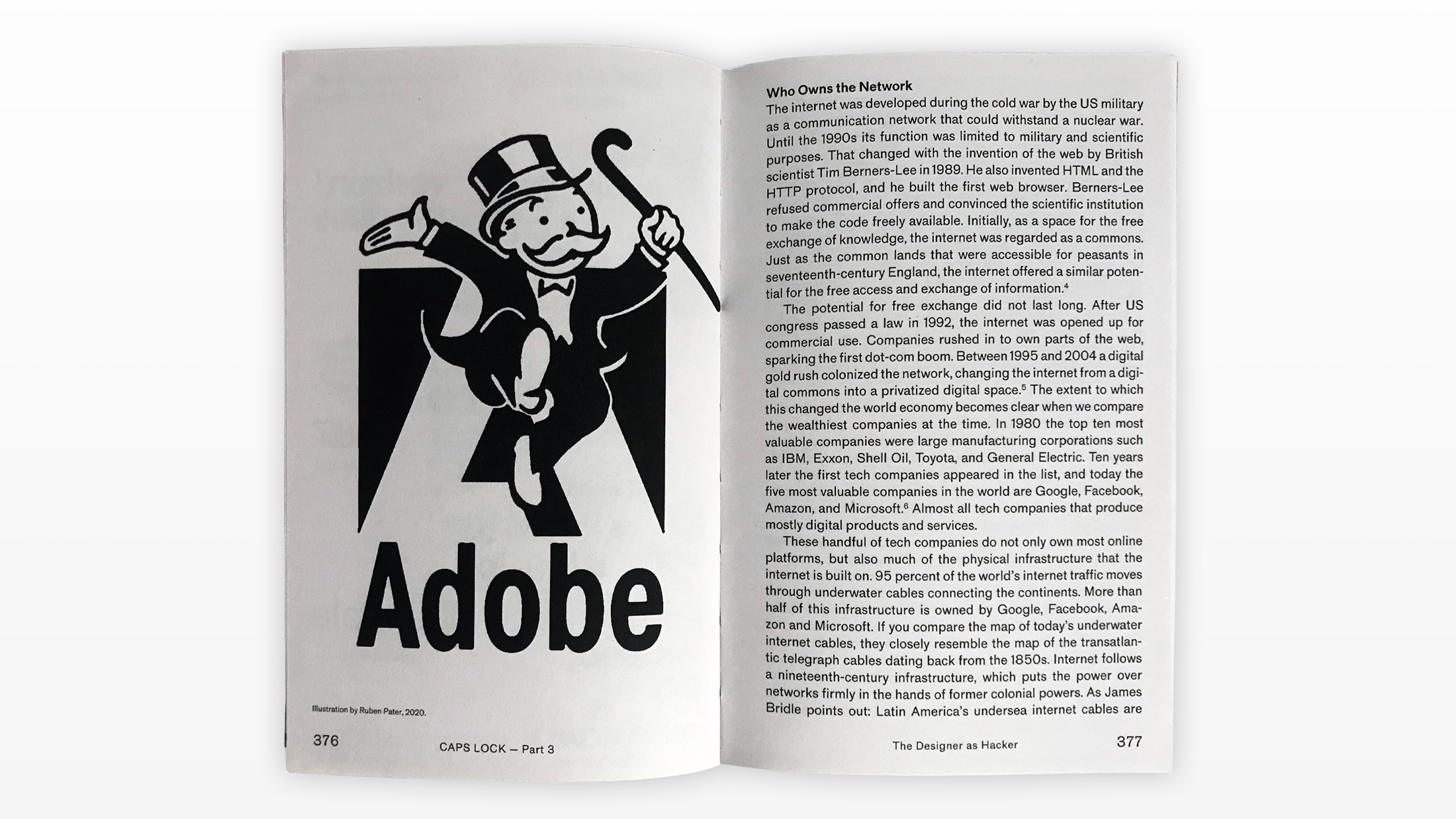 Adobe

Illustration by Ruben Pater, 2020.

376 CAPS LOCK — Part 3

Who Owns the Network
The internet was developed during the cold war by the US military as a communication network that could withstand a nuclear war. Until the 1990s its function was limited to military and scientific purposes. That changed with the invention of the web by British scientist Tim Berners-Lee in 1989. He also invented HTML and the HTTP protocol, and he built the first web browser. Berners-Lee refused commercial offers and convinced the scientific institution to make the code freely available. Initially, as a space for the free exchange of knowledge, the internet was regarded as a commons. Just as the common lands that were accessible for peasants in seventeenth-century England, the internet offered a similar potential for the free access and exchange of information.$^4$

The potential for free exchange did not last long. After US congress passed a law in 1992, the internet was opened up for commercial use. Companies rushed in to own parts of the web, sparking the first dot-com boom. Between 1995 and 2004 a digital gold rush colonized the network, changing the internet from a digital commons into a privatized digital space.$^5$ The extent to which this changed the world economy becomes clear when we compare the wealthiest companies at the time. In 1980 the top ten most valuable companies were large manufacturing corporations such as IBM, Exxon, Shell Oil, Toyota, and General Electric. Ten years later the first tech companies appeared in the list, and today the five most valuable companies in the world are Google, Facebook, Amazon, and Microsoft.$^6$ Almost all tech companies that produce mostly digital products and services.

These handful of tech companies do not only own most online platforms, but also much of the physical infrastructure that the internet is built on. 95 percent of the world's internet traffic moves through underwater cables connecting the continents. More than half of this infrastructure is owned by Google, Facebook, Amazon and Microsoft. If you compare the map of today's underwater internet cables, they closely resemble the map of the transatlantic telegraph cables dating back from the 1850s. Internet follows a nineteenth-century infrastructure, which puts the power over networks firmly in the hands of former colonial powers. As James Bridle points out: Latin America's undersea internet cables are

The Designer as Hacker 377